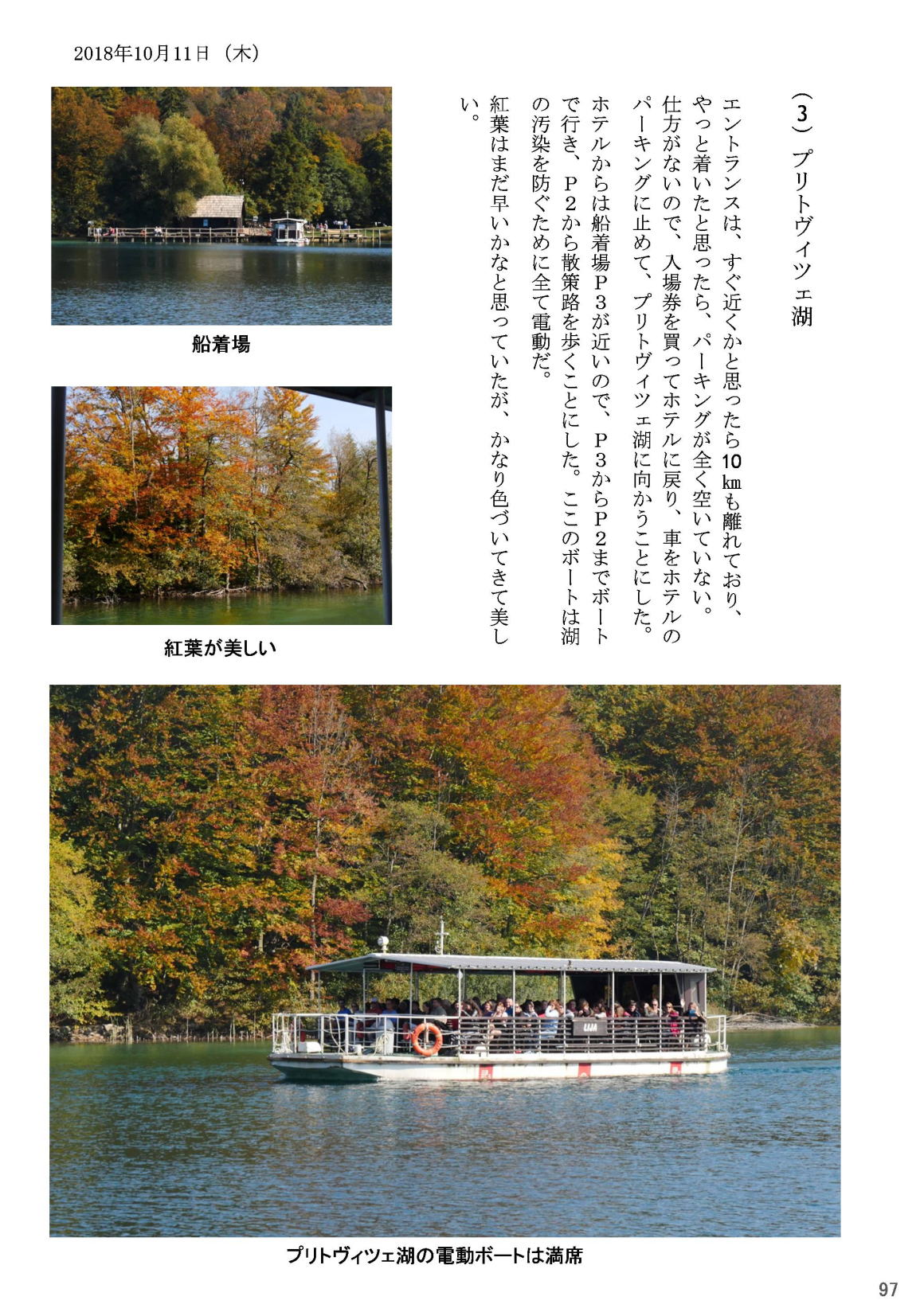 2018年10月11日（木）

（3）プリトヴィツェ湖

エントランスは、すぐ近くかと思ったら10㎞も離れており、やっと着いたと思ったら、パーキングが全く空いていない。仕方がないので、入場券を買ってホテルに戻り、車をホテルのパーキングに止めて、プリトヴィツェ湖に向かうことにした。

ホテルからは船着場P3が近いので、P3からP2までボートで行き、P2から散策路を歩くことにした。ここのボートは湖の汚染を防ぐために全て電動だ。

紅葉はまだ早いかなと思っていたが、かなり色づいてきて美しい。

船着場

紅葉が美しい

LIJA

プリトヴィツェ湖の電動ボートは満席

97